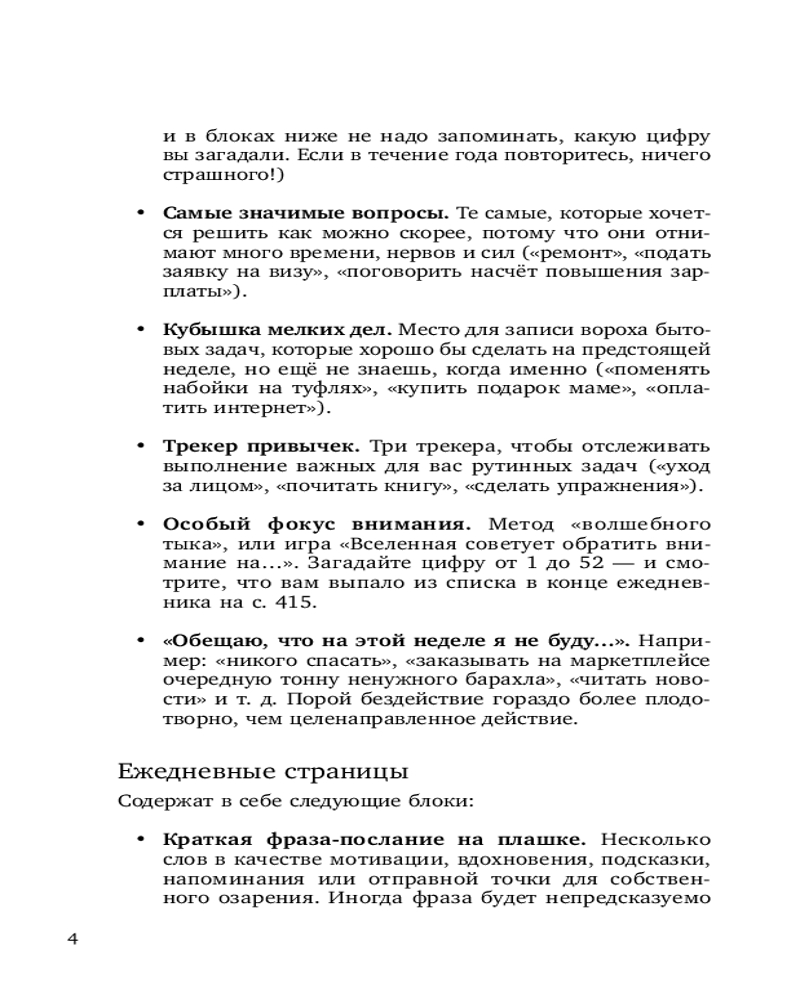 и в блоках ниже не надо запоминать, какую цифру вы загадали. Если в течение года повторитесь, ничего страшного!)

• **Самые значимые вопросы.** Те самые, которые хочется решить как можно скорее, потому что они отнимают много времени, нервов и сил («ремонт», «подать заявку на визу», «поговорить насчёт повышения зарплаты»).

• **Кубышка мелких дел.** Место для записи вороха бытовых задач, которые хорошо бы сделать на предстоящей неделе, но ещё не знаешь, когда именно («поменять набойки на туфлях», «купить подарок маме», «оплатить интернет»).

• **Трекер привычек.** Три трекера, чтобы отслеживать выполнение важных для вас рутинных задач («уход за лицом», «почитать книгу», «сделать упражнения»).

• **Особый фокус внимания.** Метод «волшебного тыка», или игра «Вселенная советует обратить внимание на...». Загадайте цифру от 1 до 52 — и смотрите, что вам выпало из списка в конце ежедневника на с. 415.

• **«Обещаю, что на этой неделе я не буду...».** Например: «никого спасать», «заказывать на маркетплейсе очередную тонну ненужного барахла», «читать новости» и т. д. Порой бездействие гораздо более плодотворно, чем целенаправленное действие.

Ежедневные страницы

Содержат в себе следующие блоки:

• **Краткая фраза-послание на плашке.** Несколько слов в качестве мотивации, вдохновения, подсказки, напоминания или отправной точки для собственного озарения. Иногда фраза будет непредсказуемо

4